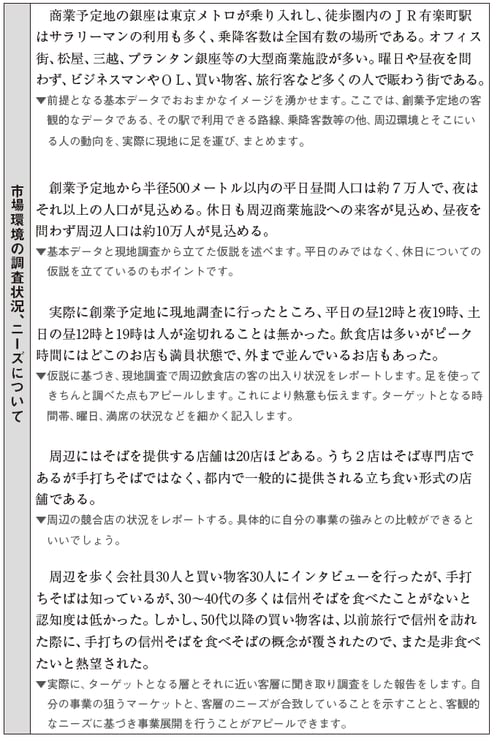 市場環境の調査状況、ニーズについて

商業予定地の銀座は東京メトロが乗り入れし、徒歩圏内のＪＲ有楽町駅はサラリーマンの利用も多く、乗降客数は全国有数の場所である。オフィス街、松屋、三越、プランタン銀座等の大型商業施設が多い。曜日や昼夜を問わず、ビジネスマンやＯＬ、買い物客、旅行客など多くの人で賑わう街である。
▼前提となる基本データでおおまかなイメージを湧かせます。ここでは、創業予定地の客観的なデータである、その駅で利用できる路線、乗降客数等の他、周辺環境とそこにいる人の動向を、実際に現地に足を運び、まとめます。

創業予定地から半径500メートル以内の平日昼間人口は約７万人で、夜はそれ以上の人口が見込める。休日も周辺商業施設への来客が見込め、昼夜を問わず周辺人口は約10万人が見込める。
▼基本データと現地調査から立てた仮説を述べます。平日のみではなく、休日についての仮説を立てているのもポイントです。

実際に創業予定地に現地調査に行ったところ、平日の昼12時と夜19時、土日の昼12時と19時は人が途切れることは無かった。飲食店は多いがピーク時間にはどこのお店も満員状態で、外まで並んでいるお店もあった。
▼仮説に基づき、現地調査で周辺飲食店の客の出入り状況をレポートします。足を使ってきちんと調べた点もアピールします。これにより熱意も伝えます。ターゲットとなる時間帯、曜日、満席の状況などを細かく記入します。

周辺にはそばを提供する店舗は20店ほどある。うち２店はそば専門店であるが手打ちそばではなく、都内で一般的に提供される立ち食い形式の店舗である。
▼周辺の競合店の状況をレポートする。具体的に自分の事業の強みとの比較ができるといいでしょう。

周辺を歩く会社員30人と買い物客30人にインタビューを行ったが、手打ちそばは知っているが、30～40代の多くは信州そばを食べたことがないと認知度は低かった。しかし、50代以降の買い物客は、以前旅行で信州を訪れた際に、手打ちの信州そばを食べそばの概念が覆されたので、また是非食べたいと熱望された。
▼実際に、ターゲットとなる層とそれに近い客層に聞き取り調査をした報告をします。自分の事業の狙うマーケットと、客層のニーズが合致していることを示すことと、客観的なニーズに基づき事業展開を行うことがアピールできます。